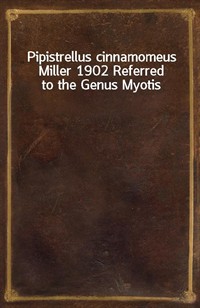 Pipistrellus cinnamomeus Miller 1902 Referred to the Genus Myotis